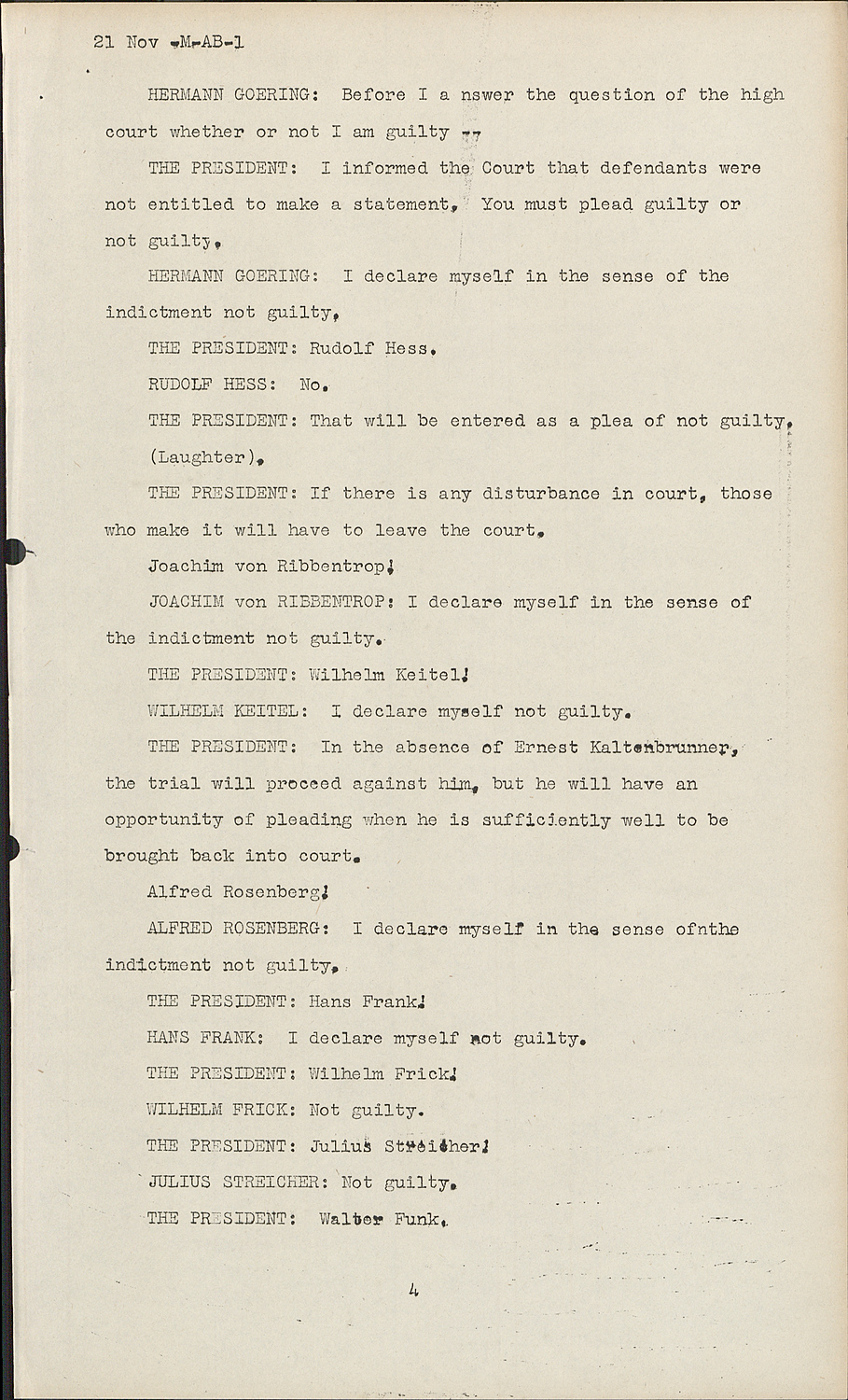 21 Nov -M-AB-1

HERMANN GOERING: Before I a nswer the question of the high court whether or not I am guilty --

THE PRESIDENT: I informed the Court that defendants were not entitled to make a statement. You must plead guilty or not guilty.

HERMANN GOERING: I declare myself in the sense of the indictment not guilty.

THE PRESIDENT: Rudolf Hess.

RUDOLF HESS: No.

THE PRESIDENT: That will be entered as a plea of not guilty. (Laughter).

THE PRESIDENT: If there is any disturbance in court, those who make it will have to leave the court.

Joachim von Ribbentrop!

JOACHIM von RIBBENTROP: I declare myself in the sense of the indictment not guilty.

THE PRESIDENT: Wilhelm Keitel!

WILHELM KEITEL: I declare myself not guilty.

THE PRESIDENT: In the absence of Ernest Kaltenbrunner, the trial will proceed against him, but he will have an opportunity of pleading when he is sufficiently well to be brought back into court.

Alfred Rosenberg!

ALFRED ROSENBERG: I declare myself in the sense ofnthe indictment not guilty.

THE PRESIDENT: Hans Frank!

HANS FRANK: I declare myself not guilty.

THE PRESIDENT: Wilhelm Frick!

WILHELM FRICK: Not guilty.

THE PRESIDENT: Julius Streicher!

JULIUS STREICHER: Not guilty.

THE PRESIDENT: Walter Funk.

4